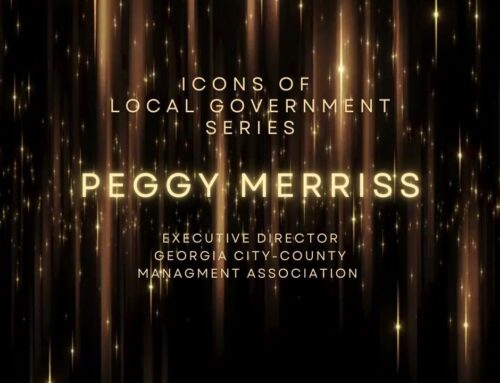 ICONS OF
LOCAL GOVERNMENT
SERIES

PEGGY MERRISS

EXECUTIVE DIRECTOR
GEORGIA CITY-COUNTY
MANAGMENT ASSOCIATION